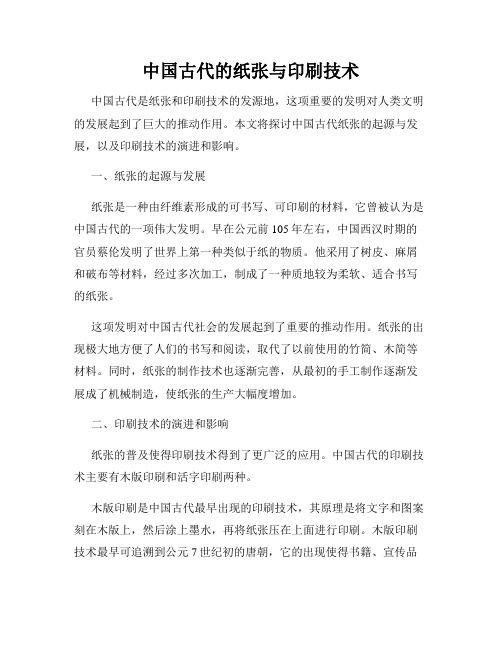 中国古代的纸张与印刷技术

中国古代是纸张和印刷技术的发源地，这项重要的发明对人类文明的发展起到了巨大的推动作用。本文将探讨中国古代纸张的起源与发展，以及印刷技术的演进和影响。

一、纸张的起源与发展

纸张是一种由纤维素形成的可书写、可印刷的材料，它曾被认为是中国古代的一项伟大发明。早在公元前105年左右，中国西汉时期的官员蔡伦发明了世界上第一种类似于纸的物质。他采用了树皮、麻屑和破布等材料，经过多次加工，制成了一种质地较为柔软、适合书写的纸张。

这项发明对中国古代社会的发展起到了重要的推动作用。纸张的出现极大地方便了人们的书写和阅读，取代了以前使用的竹简、木简等材料。同时，纸张的制作技术也逐渐完善，从最初的手工制作逐渐发展成了机械制造，使纸张的生产大幅度增加。

二、印刷技术的演进和影响

纸张的普及使得印刷技术得到了更广泛的应用。中国古代的印刷技术主要有木版印刷和活字印刷两种。

木版印刷是中国古代最早出现的印刷技术，其原理是将文字和图案刻在木版上，然后涂上墨水，再将纸张压在上面进行印刷。木版印刷技术最早可追溯到公元7世纪初的唐朝，它的出现使得书籍、宣传品